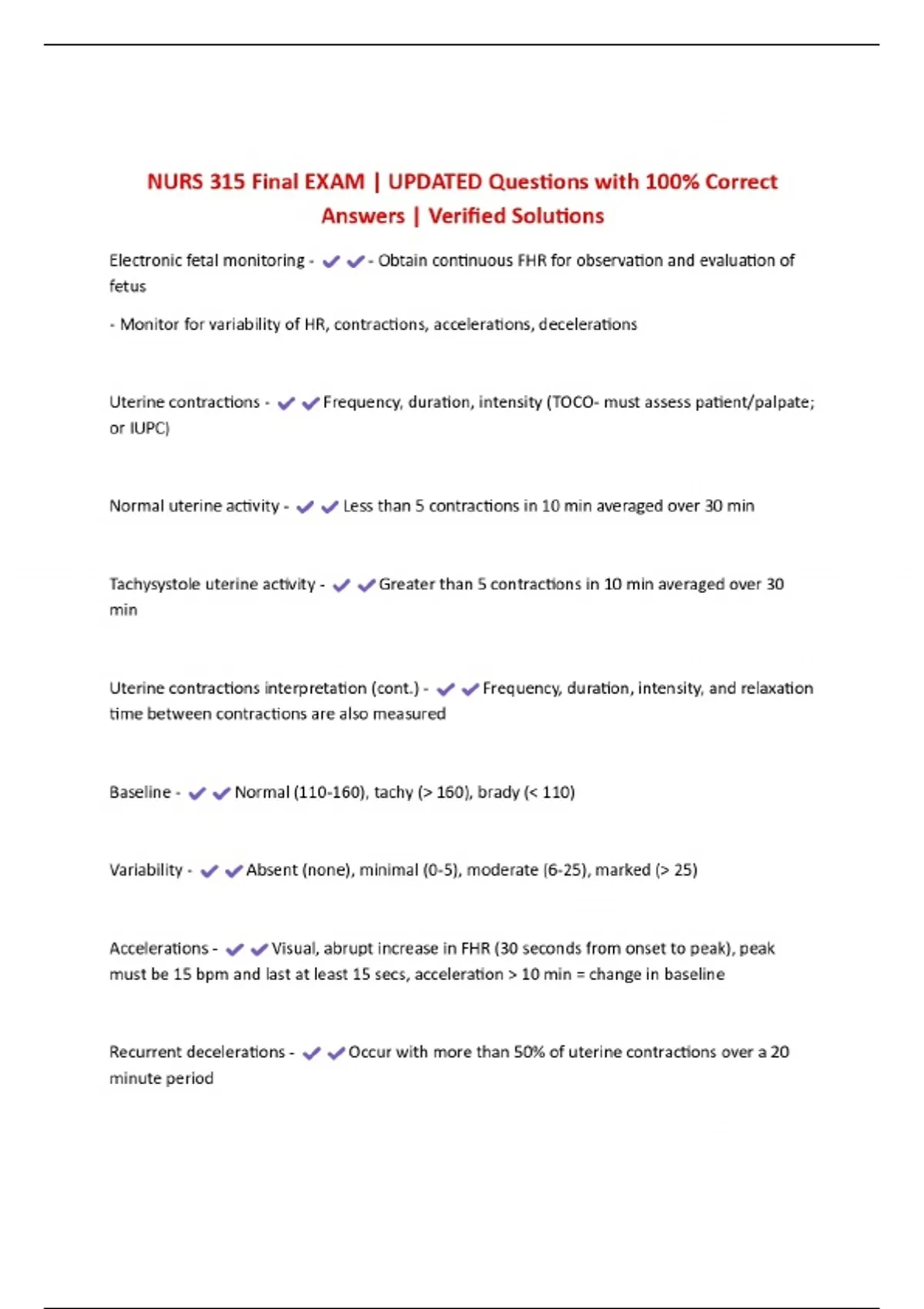 NURS 315 Final EXAM | UPDATED Questions with 100% Correct Answers | Verified Solutions

Electronic fetal monitoring - ✔✔- Obtain continuous FHR for observation and evaluation of fetus

- Monitor for variability of HR, contractions, accelerations, decelerations

Uterine contractions - ✔✔Frequency, duration, intensity (TOCO- must assess patient/palpate; or IUPC)

Normal uterine activity - ✔✔Less than 5 contractions in 10 min averaged over 30 min

Tachysystole uterine activity - ✔✔Greater than 5 contractions in 10 min averaged over 30 min

Uterine contractions interpretation (cont.) - ✔✔Frequency, duration, intensity, and relaxation time between contractions are also measured

Baseline - ✔✔Normal (110-160), tachy (> 160), brady (< 110)

Variability - ✔✔Absent (none), minimal (0-5), moderate (6-25), marked (> 25)

Accelerations - ✔✔Visual, abrupt increase in FHR (30 seconds from onset to peak), peak must be 15 bpm and last at least 15 secs, acceleration > 10 min = change in baseline

Recurrent decelerations - ✔✔Occur with more than 50% of uterine contractions over a 20 minute period